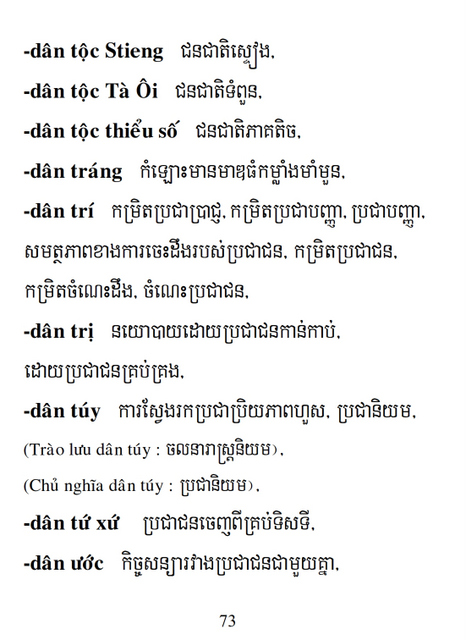 -dân tộc Stieng ជនជាតិស្ទៀង,

-dân tộc Tà Ôi ជនជាតិទំពួន,

-dân tộc thiểu số ជនជាតិភាគតិច,

-dân tráng កំឡោះមានមាឌធំកម្លាំងមាំមួន,

-dân trí កម្រិតប្រជាប្រាជ្ញ, កម្រិតប្រជាបញ្ញា, ប្រជាបញ្ញា, សមត្ថភាពខាងការចេះដឹងរបស់ប្រជាជន, កម្រិតប្រជាជន, កម្រិតចំណេះដឹង, ចំណេះប្រជាជន,

-dân trị នយោបាយដោយប្រជាជនកាន់កាប់, ដោយប្រជាជនគ្រប់គ្រង,

-dân túy ការស្វែងរកប្រជាប្រិយភាពហួស, ប្រជានិយម,

(Trào lưu dân túy : ចលនារាស្ត្រនិយម),

(Chủ nghĩa dân túy : ប្រជានិយម),

-dân tứ xứ ប្រជាជនចេញពីគ្រប់ទិសទី,

-dân ước កិច្ចសន្យារវាងប្រជាជនជាមួយគ្នា,

73